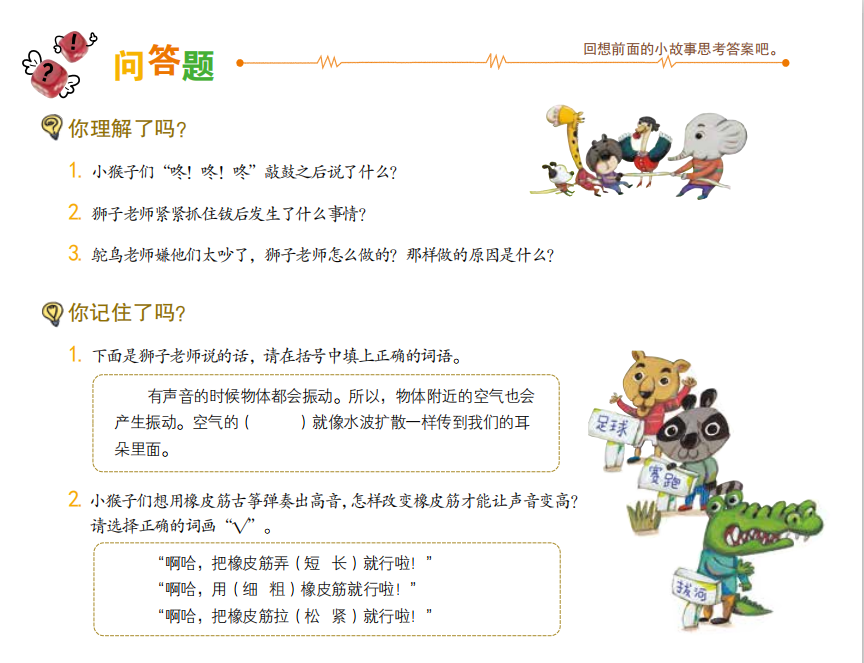 问答题

回想前面的小故事思考答案吧。

你理解了吗?

1. 小猴子们“咚!咚!咚”敲鼓之后说了什么?

2. 狮子老师紧紧抓住钹后发生了什么事情?

3. 鸵鸟老师嫌他们太吵了,狮子老师怎么做的?那样做的原因是什么?

你记住了吗?

1. 下面是狮子老师说的话,请在括号中填上正确的词语。

有声音的时候物体都会振动。所以,物体附近的空气也会产生振动。空气的(　　)就像水波扩散一样传到我们的耳朵里面。

2. 小猴子们想用橡皮筋古筝弹奏出高音,怎样改变橡皮筋才能让声音变高?请选择正确的词画“√”。

“啊哈,把橡皮筋弄(短 长)就行啦!”
“啊哈,用(细 粗)橡皮筋就行啦!”
“啊哈,把橡皮筋拉(松 紧)就行啦!”

足球
赛跑
拔河